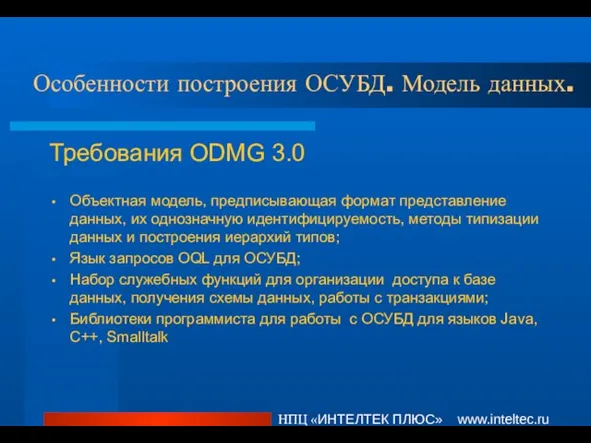 Особенности построения ОСУБД. Модель данных.

Требования ODMG 3.0

• Объектная модель, предписывающая формат представление данных, их однозначную идентифицируемость, методы типизации данных и построения иерархий типов;
• Язык запросов OQL для ОСУБД;
• Набор служебных функций для организации доступа к базе данных, получения схемы данных, работы с транзакциями;
• Библиотеки программиста для работы с ОСУБД для языков Java, C++, Smalltalk

НПЦ «ИНТЕЛТЕК ПЛЮС» www.inteltec.ru